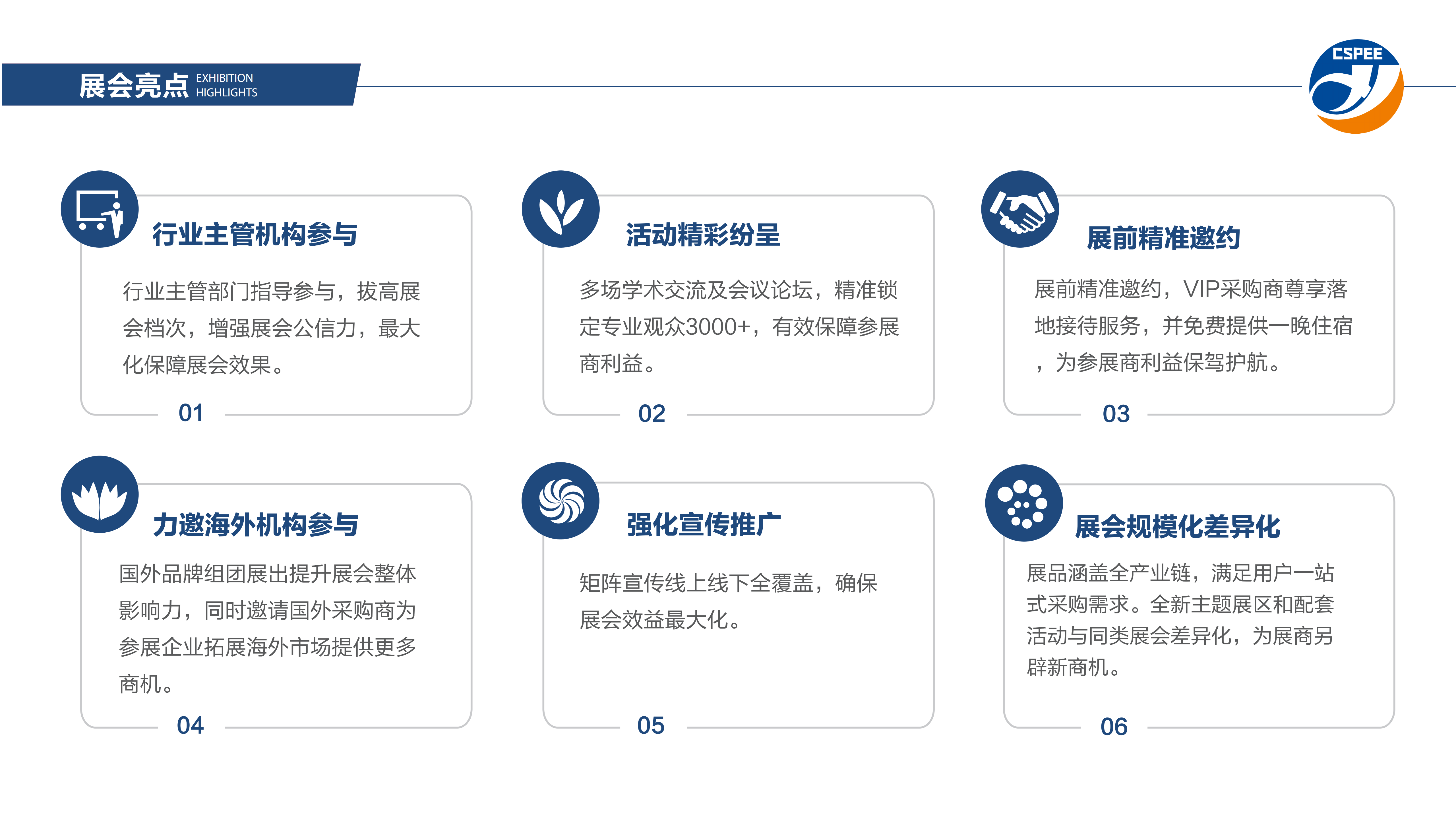 展会亮点 EXHIBITION HIGHLIGHTS

CSPEE

行业主管机构参与

行业主管部门指导参与，拔高展会档次，增强展会公信力，最大化保障展会效果。

01

活动精彩纷呈

多场学术交流及会议论坛，精准锁定专业观众3000+，有效保障参展商利益。

02

展前精准邀约

展前精准邀约，VIP采购商尊享落地接待服务，并免费提供一晚住宿，为参展商利益保驾护航。

03

力邀海外机构参与

国外品牌组团展出提升展会整体影响力，同时邀请国外采购商为参展企业拓展海外市场提供更多商机。

04

强化宣传推广

矩阵宣传线上线下全覆盖，确保展会效益最大化。

05

展会规模化差异化

展品涵盖全产业链，满足用户一站式采购需求。全新主题展区和配套活动与同类展会差异化，为展商另辟新商机。

06